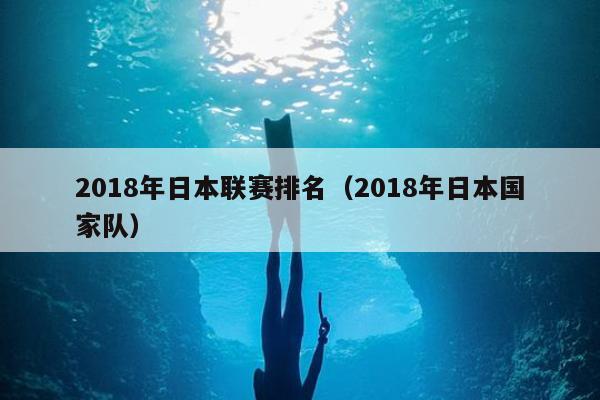 2018年日本联赛排名（2018年日本国家队）